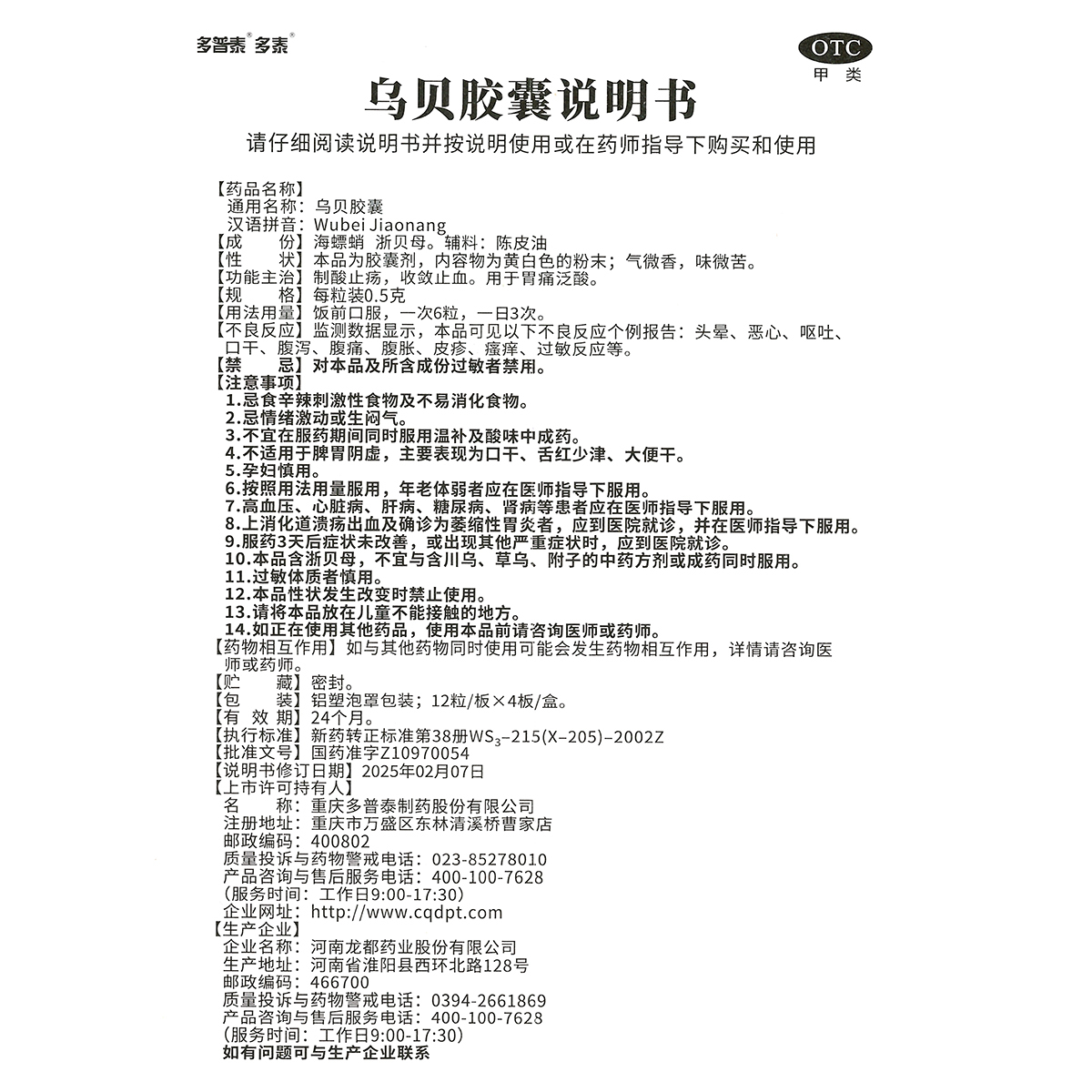 多普泰® 多泰®

OTC
甲类

乌贝胶囊说明书

请仔细阅读说明书并按说明使用或在药师指导下购买和使用

【药品名称】
通用名称：乌贝胶囊
汉语拼音：Wubei Jiaonang
【成　　份】海螵蛸 浙贝母。辅料：陈皮油
【性　　状】本品为胶囊剂，内容物为黄白色的粉末；气微香，味微苦。
【功能主治】制酸止痛，收敛止血。用于胃痛泛酸。
【规　　格】每粒装0.5克
【用法用量】饭前口服，一次6粒，一日3次。
【不良反应】监测数据显示，本品可见以下不良反应个例报告：头晕、恶心、呕吐、口干、腹泻、腹痛、腹胀、皮疹、瘙痒、过敏反应等。
【禁　　忌】对本品及所含成份过敏者禁用。
【注意事项】
1.忌食辛辣刺激性食物及不易消化食物。
2.忌情绪激动或生闷气。
3.不宜在服药期间同时服用温补及酸味中成药。
4.不适用于脾胃阴虚，主要表现为口干、舌红少津、大便干。
5.孕妇慎用。
6.按照用法用量服用，年老体弱者应在医师指导下服用。
7.高血压、心脏病、肝病、糖尿病、肾病等患者应在医师指导下服用。
8.上消化道溃疡出血及确诊为萎缩性胃炎者，应到医院就诊，并在医师指导下服用。
9.服药3天后症状未改善，或出现其他严重症状时，应到医院就诊。
10.本品含浙贝母，不宜与含川乌、草乌、附子的中药方剂或成药同时服用。
11.过敏体质者慎用。
12.本品性状发生改变时禁止使用。
13.请将本品放在儿童不能接触的地方。
14.如正在使用其他药品，使用本品前请咨询医师或药师。
【药物相互作用】如与其他药物同时使用可能会发生药物相互作用，详情请咨询医师或药师。
【贮　　藏】密封。
【包　　装】铝塑泡罩包装；12粒/板×4板/盒。
【有 效 期】24个月。
【执行标准】新药转正标准第38册$WS_3$-215(X-205)-2002Z
【批准文号】国药准字Z10970054
【说明书修订日期】2025年02月07日
【上市许可持有人】
名　　称：重庆多普泰制药股份有限公司
注册地址：重庆市万盛区东林清溪桥曹家店
邮政编码：400802
质量投诉与药物警戒电话：023-85278010
产品咨询与售后服务电话：400-100-7628
(服务时间：工作日9:00-17:30)
企业网址：http://www.cqdpt.com
【生产企业】
企业名称：河南龙都药业股份有限公司
生产地址：河南省淮阳县西环北路128号
邮政编码：466700
质量投诉与药物警戒电话：0394-2661869
产品咨询与售后服务电话：400-100-7628
(服务时间：工作日9:00-17:30)
如有问题可与生产企业联系